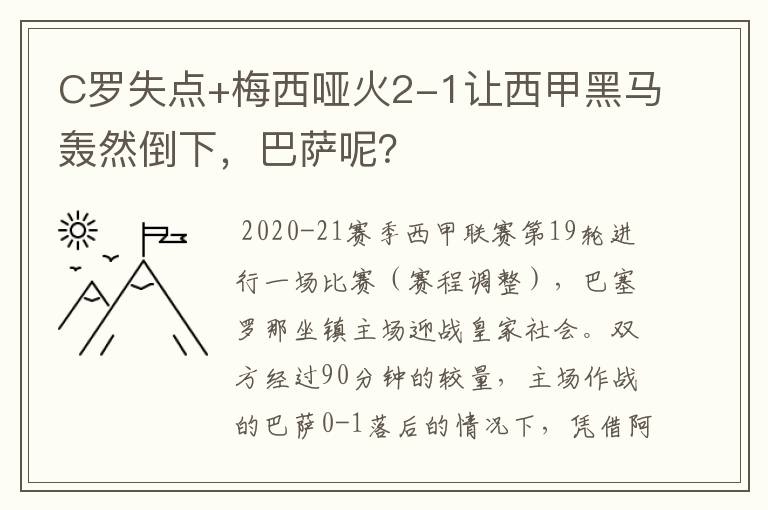 C罗失点+梅西哑火2-1让西甲黑马轰然倒下，巴萨呢？

2020-21赛季西甲联赛第19轮进行一场比赛（赛程调整），巴塞罗那坐镇主场迎战皇家社会。双方经过90分钟的较量，主场作战的巴萨0-1落后的情况下，凭借阿